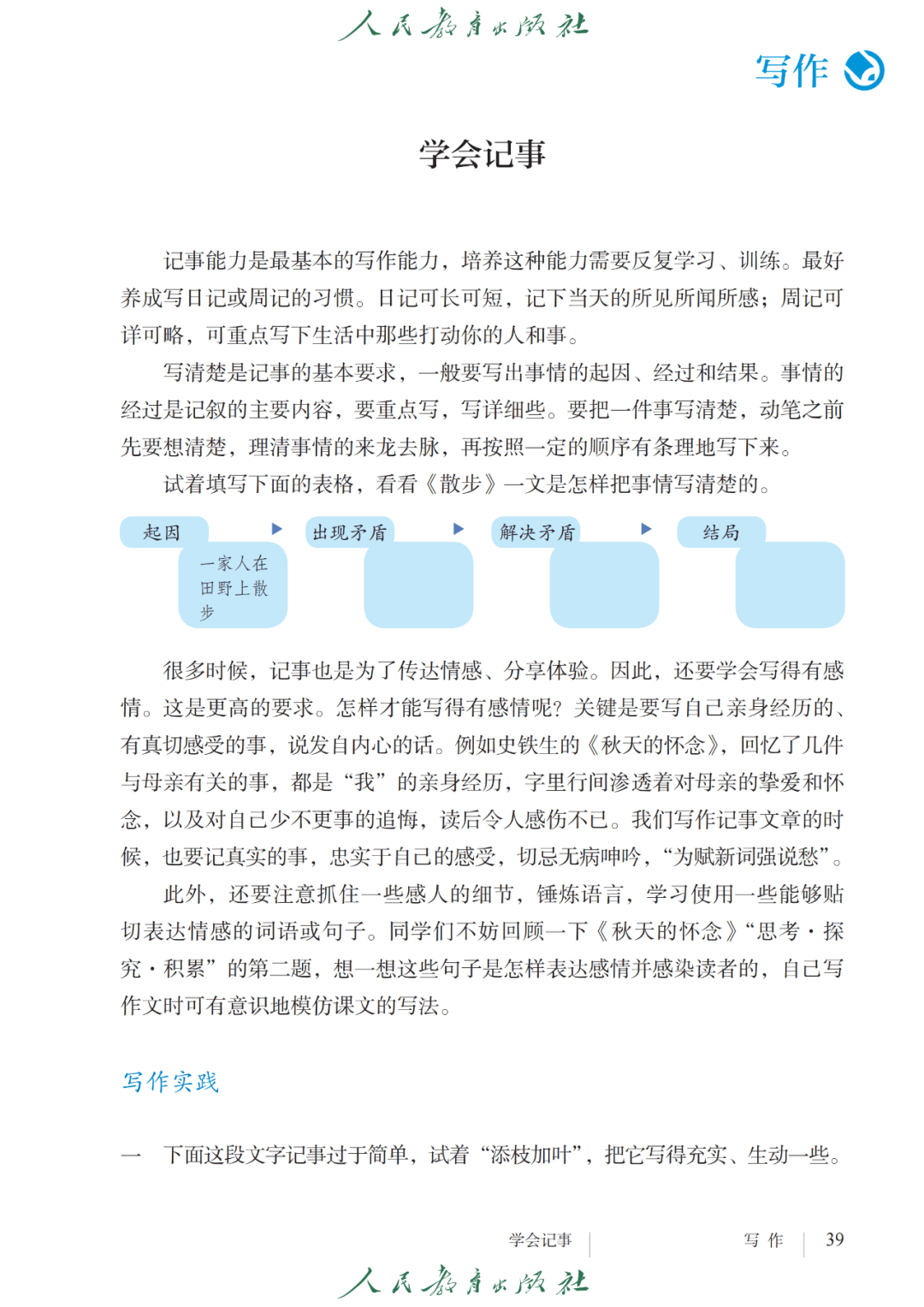 人民教育出版社

写作

学会记事

记事能力是最基本的写作能力，培养这种能力需要反复学习、训练。最好养成写日记或周记的习惯。日记可长可短，记下当天的所见所闻所感；周记可详可略，可重点写下生活中那些打动你的人和事。

写清楚是记事的基本要求，一般要写出事情的起因、经过和结果。事情的经过是记叙的主要内容，要重点写，写详细些。要把一件事写清楚，动笔之前先要想清楚，理清事情的来龙去脉，再按照一定的顺序有条理地写下来。

试着填写下面的表格，看看《散步》一文是怎样把事情写清楚的。

起因

一家人在田野上散步

出现矛盾

解决矛盾

结局

很多时候，记事也是为了传达情感、分享体验。因此，还要学会写得有感情。这是更高的要求。怎样才能写得有感情呢？关键是要写自己亲身经历的、有真切感受的事，说发自内心的话。例如史铁生的《秋天的怀念》，回忆了几件与母亲有关的事，都是“我”的亲身经历，字里行间渗透着对母亲的挚爱和怀念，以及对自己少不更事的追悔，读后令人感伤不已。我们写作记事文章的时候，也要记真实的事，忠实于自己的感受，切忌无病呻吟，“为赋新词强说愁”。

此外，还要注意抓住一些感人的细节，锤炼语言，学习使用一些能够贴切表达情感的词语或句子。同学们不妨回顾一下《秋天的怀念》“思考·探究·积累”的第二题，想一想这些句子是怎样表达感情并感染读者的，自己写作文时可有意识地模仿课文的写法。

写作实践

一　下面这段文字记事过于简单，试着“添枝加叶”，把它写得充实、生动一些。

学会记事　写作　39

人民教育出版社